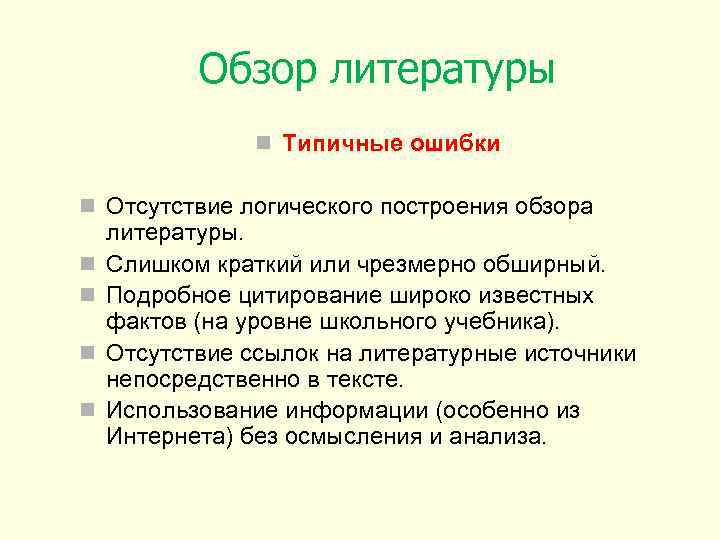 Обзор литературы

Типичные ошибки

Отсутствие логического построения обзора литературы.

Слишком краткий или чрезмерно обширный.

Подробное цитирование широко известных фактов (на уровне школьного учебника).

Отсутствие ссылок на литературные источники непосредственно в тексте.

Использование информации (особенно из Интернета) без осмысления и анализа.